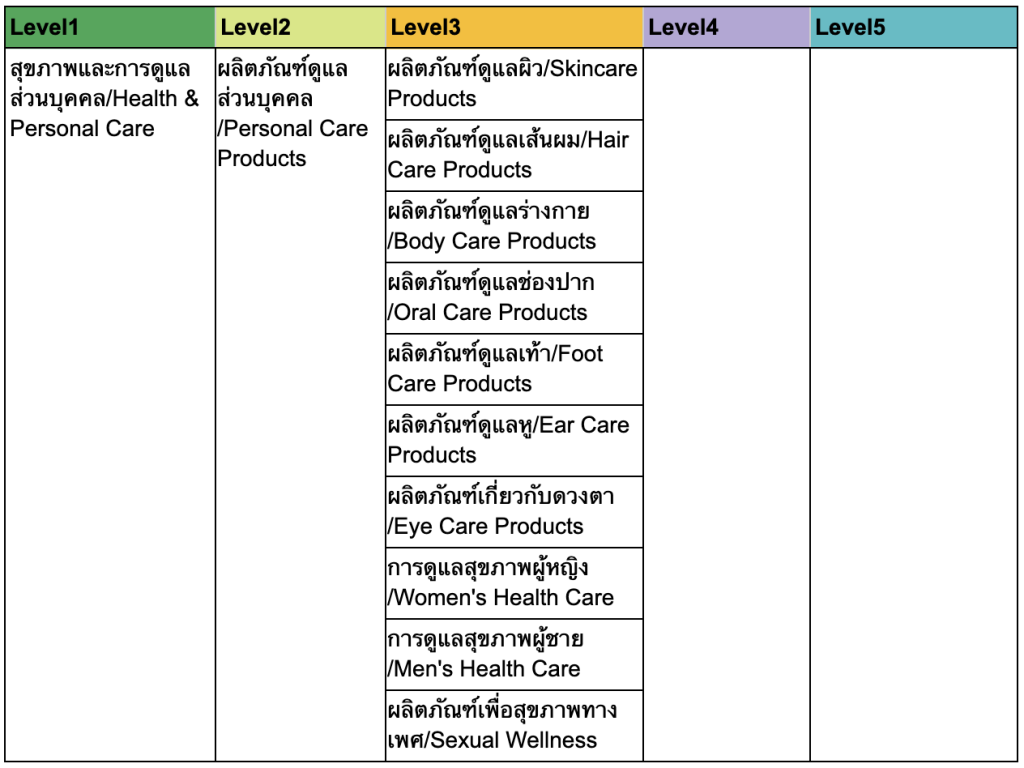 | Level1 | Level2 | Level3 | Level4 | Level5 |
|---|---|---|---|---|
| สุขภาพและการดูแลส่วนบุคคล/Health & Personal Care | ผลิตภัณฑ์ดูแลส่วนบุคคล /Personal Care Products | ผลิตภัณฑ์ดูแลผิว/Skincare Products | | |
| | | ผลิตภัณฑ์ดูแลเส้นผม/Hair Care Products | | |
| | | ผลิตภัณฑ์ดูแลร่างกาย /Body Care Products | | |
| | | ผลิตภัณฑ์ดูแลช่องปาก /Oral Care Products | | |
| | | ผลิตภัณฑ์ดูแลเท้า/Foot Care Products | | |
| | | ผลิตภัณฑ์ดูแลหู/Ear Care Products | | |
| | | ผลิตภัณฑ์เกี่ยวกับดวงตา /Eye Care Products | | |
| | | การดูแลสุขภาพผู้หญิง /Women's Health Care | | |
| | | การดูแลสุขภาพผู้ชาย /Men's Health Care | | |
| | | ผลิตภัณฑ์เพื่อสุขภาพทางเพศ/Sexual Wellness | | |